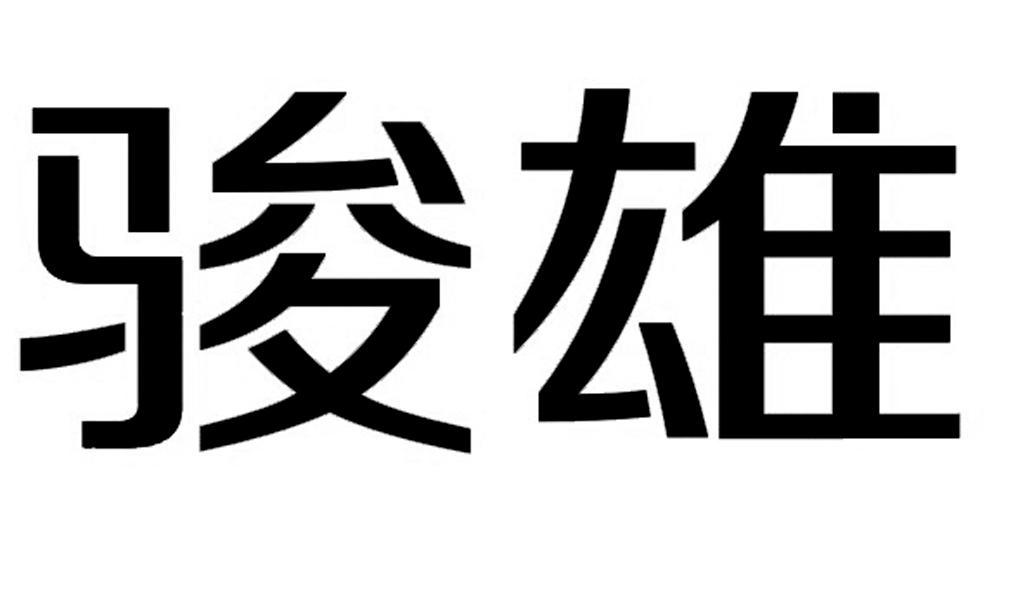 骏雄